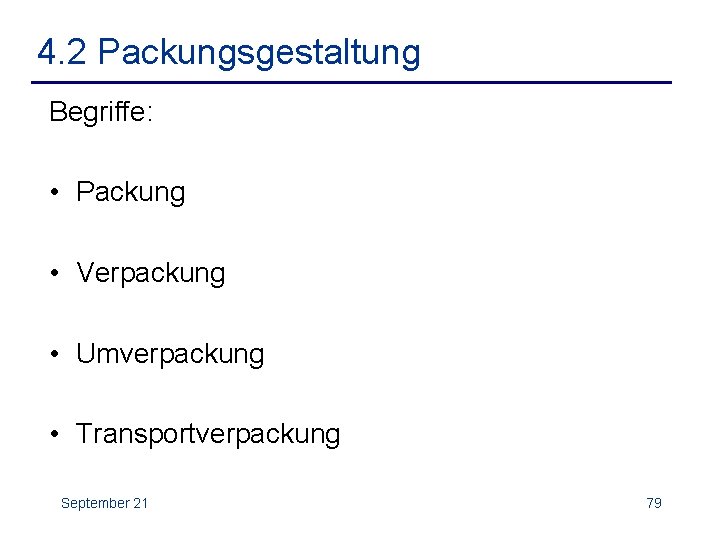 4.2 Packungsgestaltung

Begriffe:

• Packung

• Verpackung

• Umverpackung

• Transportverpackung

September 21

79